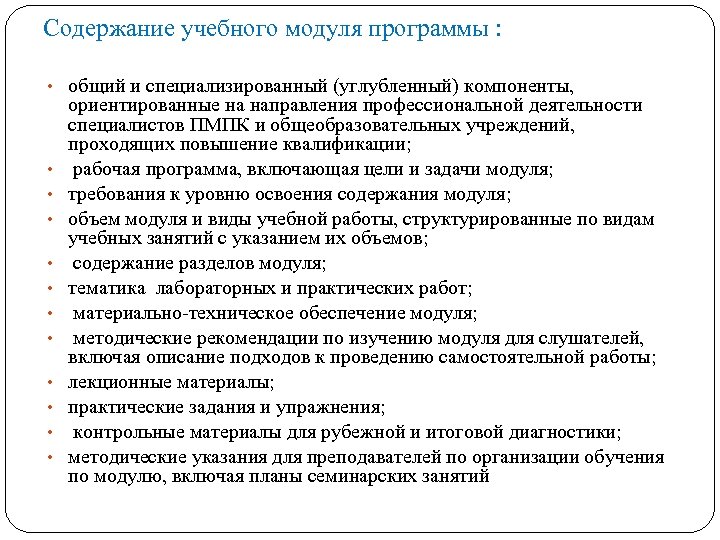 Содержание учебного модуля программы :

• общий и специализированный (углубленный) компоненты, ориентированные на направления профессиональной деятельности специалистов ПМПК и общеобразовательных учреждений, проходящих повышение квалификации;
• рабочая программа, включающая цели и задачи модуля;
• требования к уровню освоения содержания модуля;
• объем модуля и виды учебной работы, структурированные по видам учебных занятий с указанием их объемов;
• содержание разделов модуля;
• тематика лабораторных и практических работ;
• материально-техническое обеспечение модуля;
• методические рекомендации по изучению модуля для слушателей, включая описание подходов к проведению самостоятельной работы;
• лекционные материалы;
• практические задания и упражнения;
• контрольные материалы для рубежной и итоговой диагностики;
• методические указания для преподавателей по организации обучения по модулю, включая планы семинарских занятий